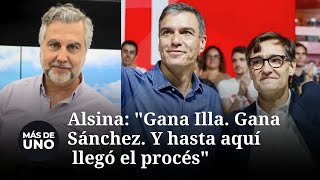 MÁS DE UNO

Alsina: "Gana Illa. Gana Sánchez. Y hasta aquí llegó el procés"